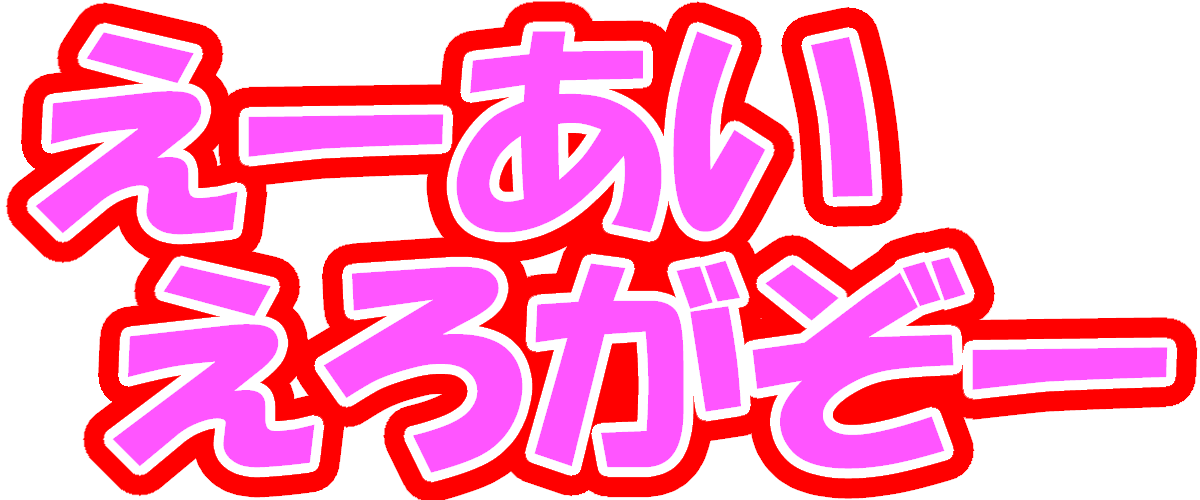 えーあい
えろがぞー